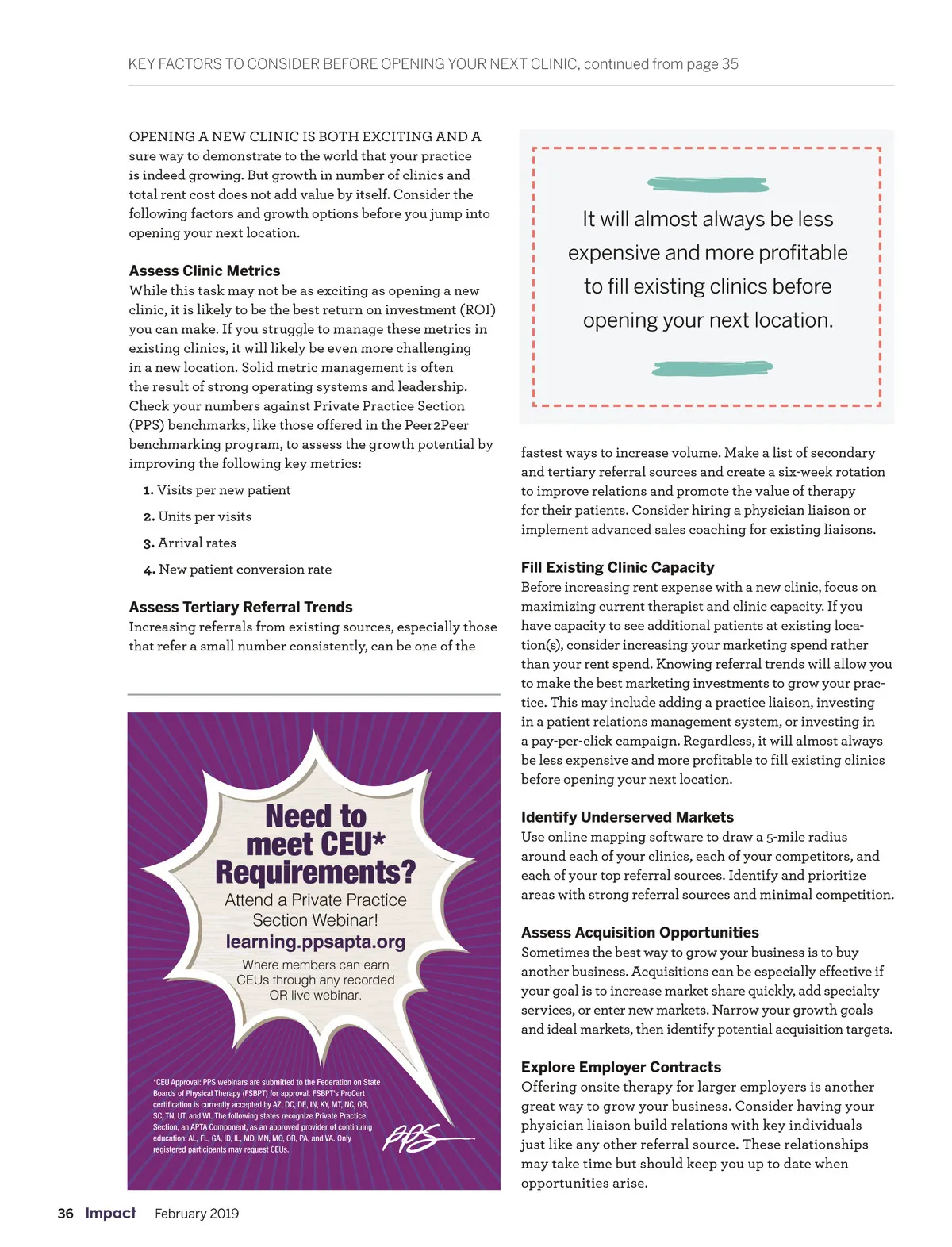 KEY FACTORS TO CONSIDER BEFORE OPENING YOUR NEXT CLINIC, continued from page 35

OPENING A NEW CLINIC IS BOTH EXCITING AND A sure way to demonstrate to the world that your practice is indeed growing. But growth in number of clinics and total rent cost does not add value by itself. Consider the following factors and growth options before you jump into opening your next location.

Assess Clinic Metrics
While this task may not be as exciting as opening a new clinic, it is likely to be the best return on investment (ROI) you can make. If you struggle to manage these metrics in existing clinics, it will likely be even more challenging in a new location. Solid metric management is often the result of strong operating systems and leadership. Check your numbers against Private Practice Section (PPS) benchmarks, like those offered in the Peer2Peer benchmarking program, to assess the growth potential by improving the following key metrics:

1. Visits per new patient
2. Units per visits
3. Arrival rates
4. New patient conversion rate

Assess Tertiary Referral Trends
Increasing referrals from existing sources, especially those that refer a small number consistently, can be one of the

Need to meet CEU* Requirements?
Attend a Private Practice Section Webinar!
learning.ppsapta.org
Where members can earn CEUs through any recorded OR live webinar.

*CEU Approval: PPS webinars are submitted to the Federation on State Boards of Physical Therapy (FSBPT) for approval. FSBPT's ProCert certification is currently accepted by AZ, DC, DE, IN, KY, MT, NC, OR, SC, TN, UT, and WI. The following states recognize Private Practice Section, an APTA Component, as an approved provider of continuing education: AL, FL, GA, ID, IL, MD, MN, MO, OR, PA, and VA. Only registered participants may request CEUs.

PPS

It will almost always be less expensive and more profitable to fill existing clinics before opening your next location.

fastest ways to increase volume. Make a list of secondary and tertiary referral sources and create a six-week rotation to improve relations and promote the value of therapy for their patients. Consider hiring a physician liaison or implement advanced sales coaching for existing liaisons.

Fill Existing Clinic Capacity
Before increasing rent expense with a new clinic, focus on maximizing current therapist and clinic capacity. If you have capacity to see additional patients at existing location(s), consider increasing your marketing spend rather than your rent spend. Knowing referral trends will allow you to make the best marketing investments to grow your practice. This may include adding a practice liaison, investing in a patient relations management system, or investing in a pay-per-click campaign. Regardless, it will almost always be less expensive and more profitable to fill existing clinics before opening your next location.

Identify Underserved Markets
Use online mapping software to draw a 5-mile radius around each of your clinics, each of your competitors, and each of your top referral sources. Identify and prioritize areas with strong referral sources and minimal competition.

Assess Acquisition Opportunities
Sometimes the best way to grow your business is to buy another business. Acquisitions can be especially effective if your goal is to increase market share quickly, add specialty services, or enter new markets. Narrow your growth goals and ideal markets, then identify potential acquisition targets.

Explore Employer Contracts
Offering onsite therapy for larger employers is another great way to grow your business. Consider having your physician liaison build relations with key individuals just like any other referral source. These relationships may take time but should keep you up to date when opportunities arise.

36 Impact February 2019